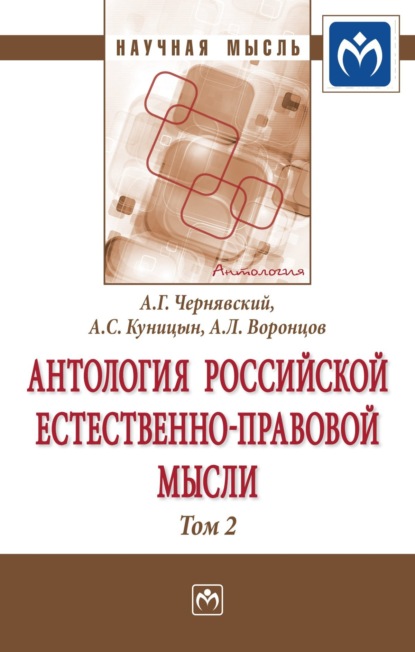 НАУЧНАЯ МЫСЛЬ

Антология

А.Г. Чернявский,
А.С. Куницын, А.Л. Воронцов

АНТОЛОГИЯ РОССИЙСКОЙ ЕСТЕСТВЕННО-ПРАВОВОЙ МЫСЛИ

Том 2